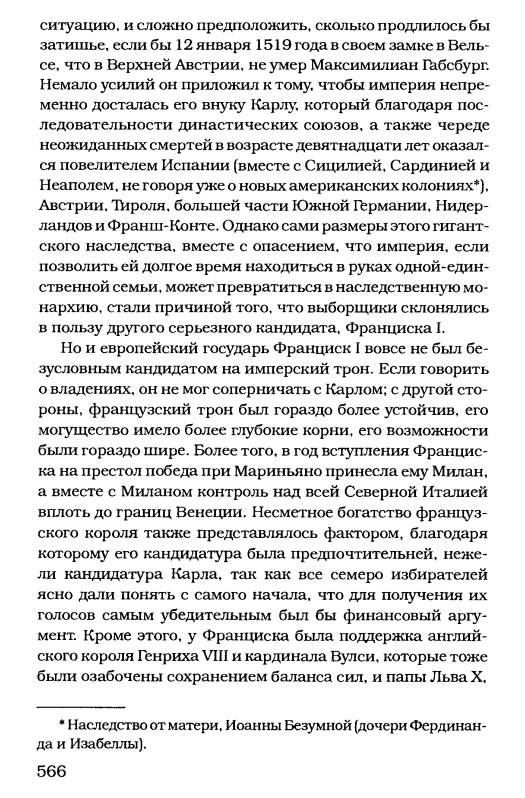 ситуацию, и сложно предположить, сколько продлилось бы затишье, если бы 12 января 1519 года в своем замке в Вельсе, что в Верхней Австрии, не умер Максимилиан Габсбург. Немало усилий он приложил к тому, чтобы империя непременно досталась его внуку Карлу, который благодаря последовательности династических союзов, а также череде неожиданных смертей в возрасте девятнадцати лет оказался повелителем Испании (вместе с Сицилией, Сардинией и Неаполем, не говоря уже о новых американских колониях*), Австрии, Тироля, большей части Южной Германии, Нидерландов и Франш-Конте. Однако сами размеры этого гигантского наследства, вместе с опасением, что империя, если позволить ей долгое время находиться в руках одной-единственной семьи, может превратиться в наследственную монархию, стали причиной того, что выборщики склонялись в пользу другого серьезного кандидата, Франциска I.

Но и европейский государь Франциск I вовсе не был безусловным кандидатом на имперский трон. Если говорить о владениях, он не мог соперничать с Карлом; с другой стороны, французский трон был гораздо более устойчив, его могущество имело более глубокие корни, его возможности были гораздо шире. Более того, в год вступления Франциска на престол победа при Мариньяно принесла ему Милан, а вместе с Миланом контроль над всей Северной Италией вплоть до границ Венеции. Несметное богатство французского короля также представлялось фактором, благодаря которому его кандидатура была предпочтительней, нежели кандидатура Карла, так как все семеро избирателей ясно дали понять с самого начала, что для получения их голосов самым убедительным был бы финансовый аргумент. Кроме этого, у Франциска была поддержка английского короля Генриха VIII и кардинала Вулси, которые тоже были озабочены сохранением баланса сил, и папы Льва X,

* Наследство от матери, Иоанны Безумной (дочери Фердинанда и Изабеллы).

566